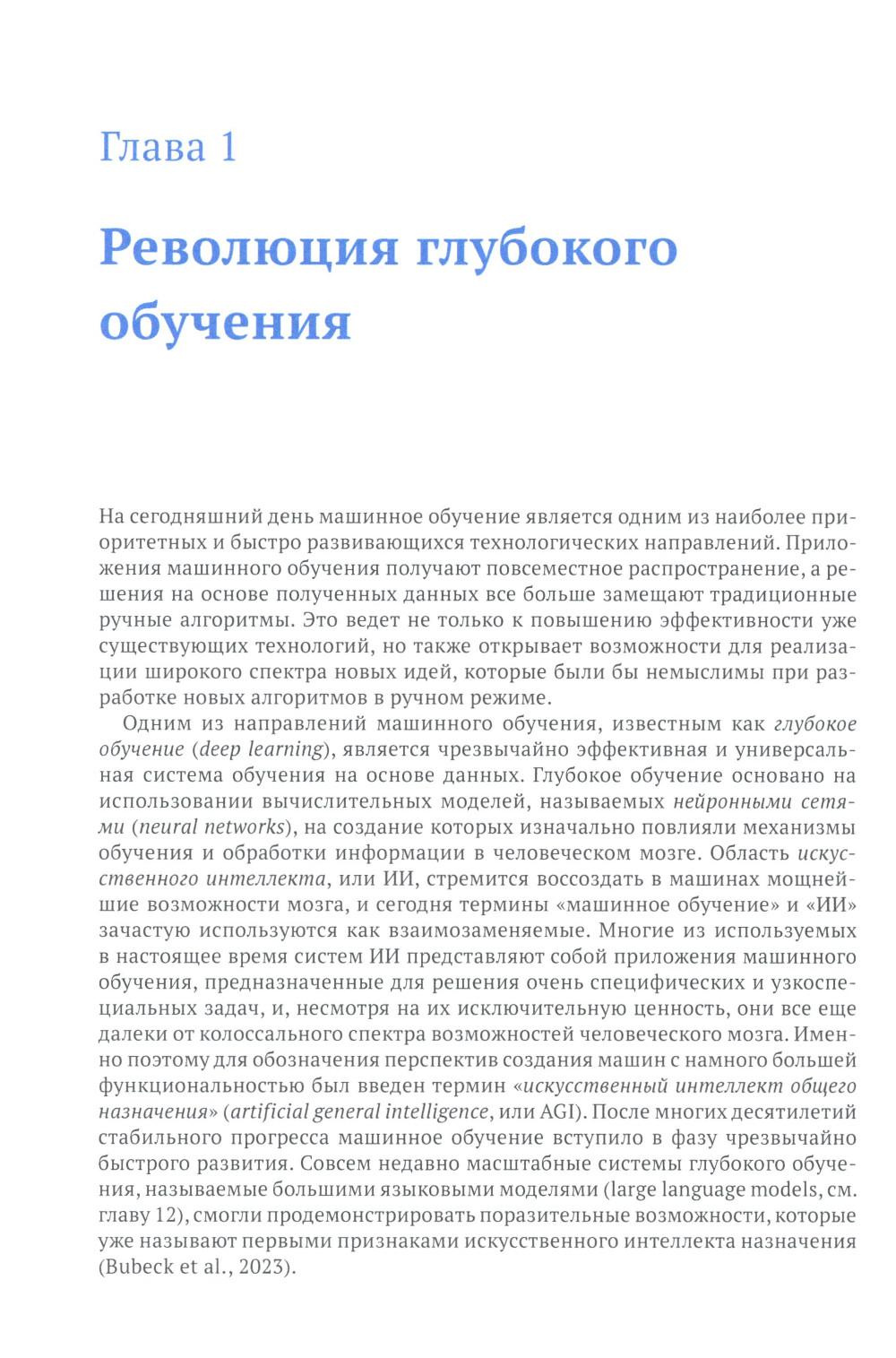 Глава 1

Революция глубокого обучения

На сегодняшний день машинное обучение является одним из наиболее приоритетных и быстро развивающихся технологических направлений. Приложения машинного обучения получают повсеместное распространение, а решения на основе полученных данных все больше замещают традиционные ручные алгоритмы. Это ведет не только к повышению эффективности уже существующих технологий, но также открывает возможности для реализации широкого спектра новых идей, которые были бы немыслимы при разработке новых алгоритмов в ручном режиме.

Одним из направлений машинного обучения, известным как глубокое обучение (deep learning), является чрезвычайно эффективная и универсальная система обучения на основе данных. Глубокое обучение основано на использовании вычислительных моделей, называемых нейронными сетями (neural networks), на создание которых изначально повлияли механизмы обучения и обработки информации в человеческом мозге. Область искусственного интеллекта, или ИИ, стремится воссоздать в машинах мощнейшие возможности мозга, и сегодня термины «машинное обучение» и «ИИ» зачастую используются как взаимозаменяемые. Многие из используемых в настоящее время систем ИИ представляют собой приложения машинного обучения, предназначенные для решения очень специфических и узкоспециальных задач, и, несмотря на их исключительную ценность, они все еще далеки от колоссального спектра возможностей человеческого мозга. Именно поэтому для обозначения перспектив создания машин с намного большей функциональностью был введен термин «искусственный интеллект общего назначения» (artificial general intelligence, или AGI). После многих десятилетий стабильного прогресса машинное обучение вступило в фазу чрезвычайно быстрого развития. Совсем недавно масштабные системы глубокого обучения, называемые большими языковыми моделями (large language models, см. главу 12), смогли продемонстрировать поразительные возможности, которые уже называют первыми признаками искусственного интеллекта назначения (Bubeck et al., 2023).